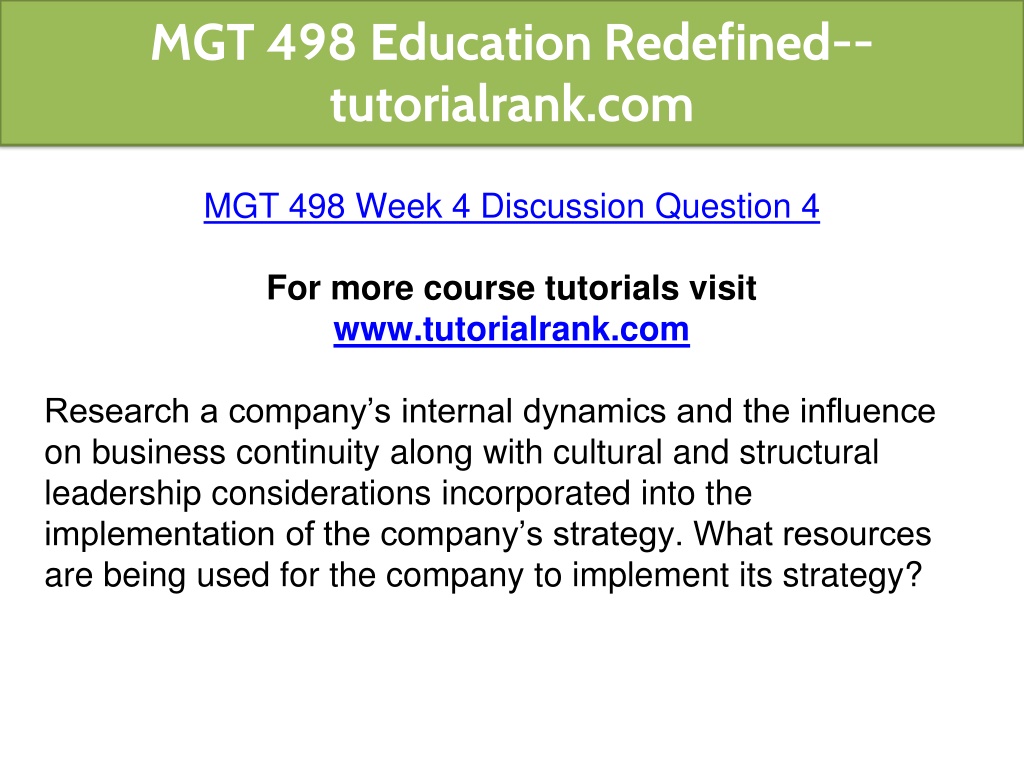 MGT 498 Education Redefined--tutorialrank.com

MGT 498 Week 4 Discussion Question 4

For more course tutorials visit
www.tutorialrank.com

Research a company's internal dynamics and the influence on business continuity along with cultural and structural leadership considerations incorporated into the implementation of the company's strategy. What resources are being used for the company to implement its strategy?